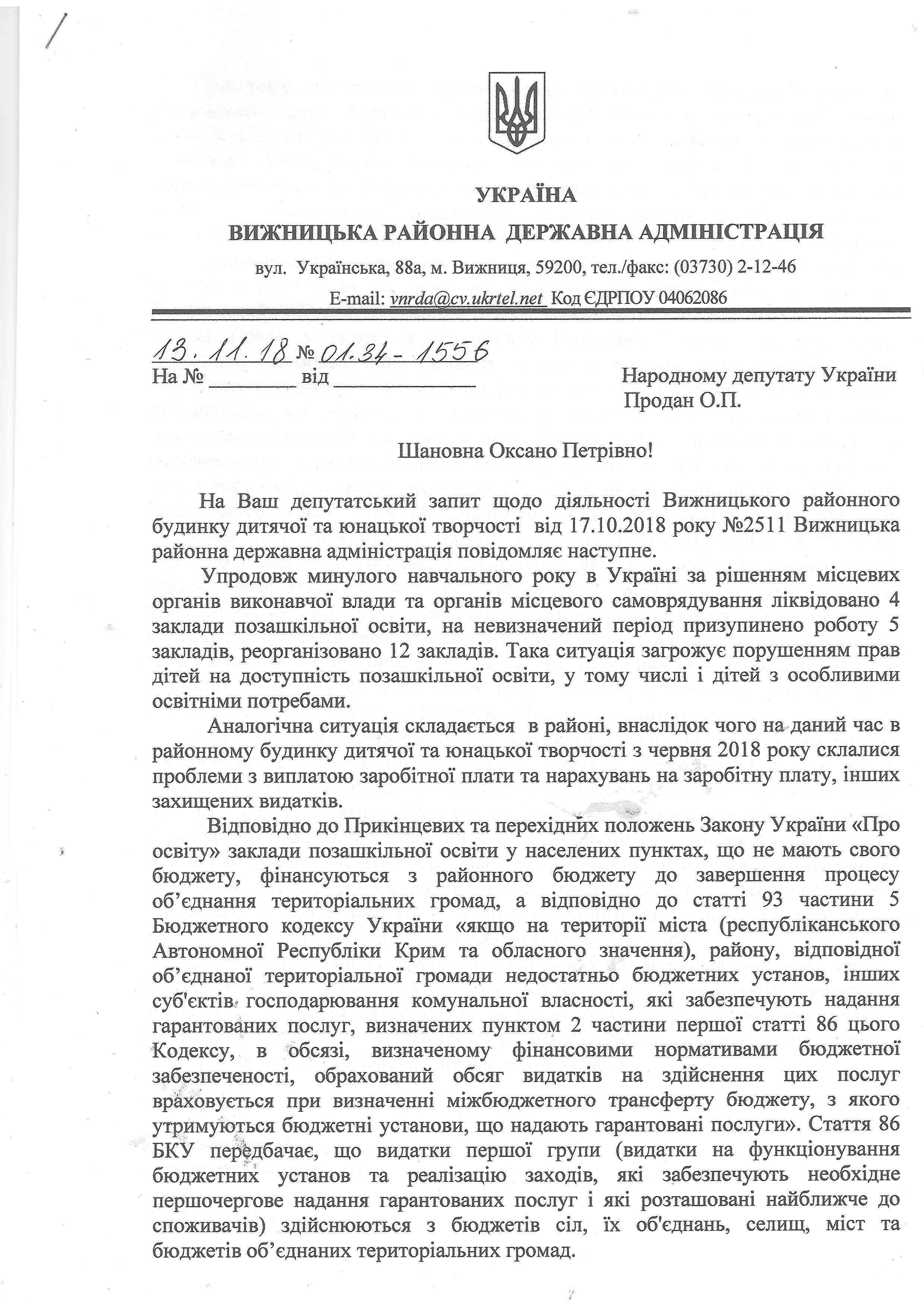 УКРАЇНА
ВИЖНИЦЬКА РАЙОННА ДЕРЖАВНА АДМІНІСТРАЦІЯ

вул. Українська, 88а, м. Вижниця, 59200, тел./факс: (03730) 2-12-46
E-mail: vnrda@cv.ukrtel.net Код ЄДРПОУ 04062086

13.11.18 № 01.34-1556
На № ________ від ____________

Народному депутату України
Продан О.П.

Шановна Оксано Петрівно!

На Ваш депутатський запит щодо діяльності Вижницького районного будинку дитячої та юнацької творчості від 17.10.2018 року №2511 Вижницька районна державна адміністрація повідомляє наступне.

Упродовж минулого навчального року в Україні за рішенням місцевих органів виконавчої влади та органів місцевого самоврядування ліквідовано 4 заклади позашкільної освіти, на невизначений період призупинено роботу 5 закладів, реорганізовано 12 закладів. Така ситуація загрожує порушенням прав дітей на доступність позашкільної освіти, у тому числі і дітей з особливими освітніми потребами.

Аналогічна ситуація складається в районі, внаслідок чого на даний час в районному будинку дитячої та юнацької творчості з червня 2018 року склалися проблеми з виплатою заробітної плати та нарахувань на заробітну плату, інших захищених видатків.

Відповідно до Прикінцевих та перехідних положень Закону України «Про освіту» заклади позашкільної освіти у населених пунктах, що не мають свого бюджету, фінансуються з районного бюджету до завершення процесу об'єднання територіальних громад, а відповідно до статті 93 частини 5 Бюджетного кодексу України «якщо на території міста (республіканського Автономної Республіки Крим та обласного значення), району, відповідної об'єднаної територіальної громади недостатньо бюджетних установ, інших суб'єктів господарювання комунальної власності, які забезпечують надання гарантованих послуг, визначених пунктом 2 частини першої статті 86 цього Кодексу, в обсязі, визначеному фінансовими нормативами бюджетної забезпеченості, обрахований обсяг видатків на здійснення цих послуг враховується при визначенні міжбюджетного трансферту бюджету, з якого утримуються бюджетні установи, що надають гарантовані послуги». Стаття 86 БКУ передбачає, що видатки першої групи (видатки на функціонування бюджетних установ та реалізацію заходів, які забезпечують необхідне першочергове надання гарантованих послуг і які розташовані найближче до споживачів) здійснюються з бюджетів сіл, їх об'єднань, селищ, міст та бюджетів об'єднаних територіальних громад.